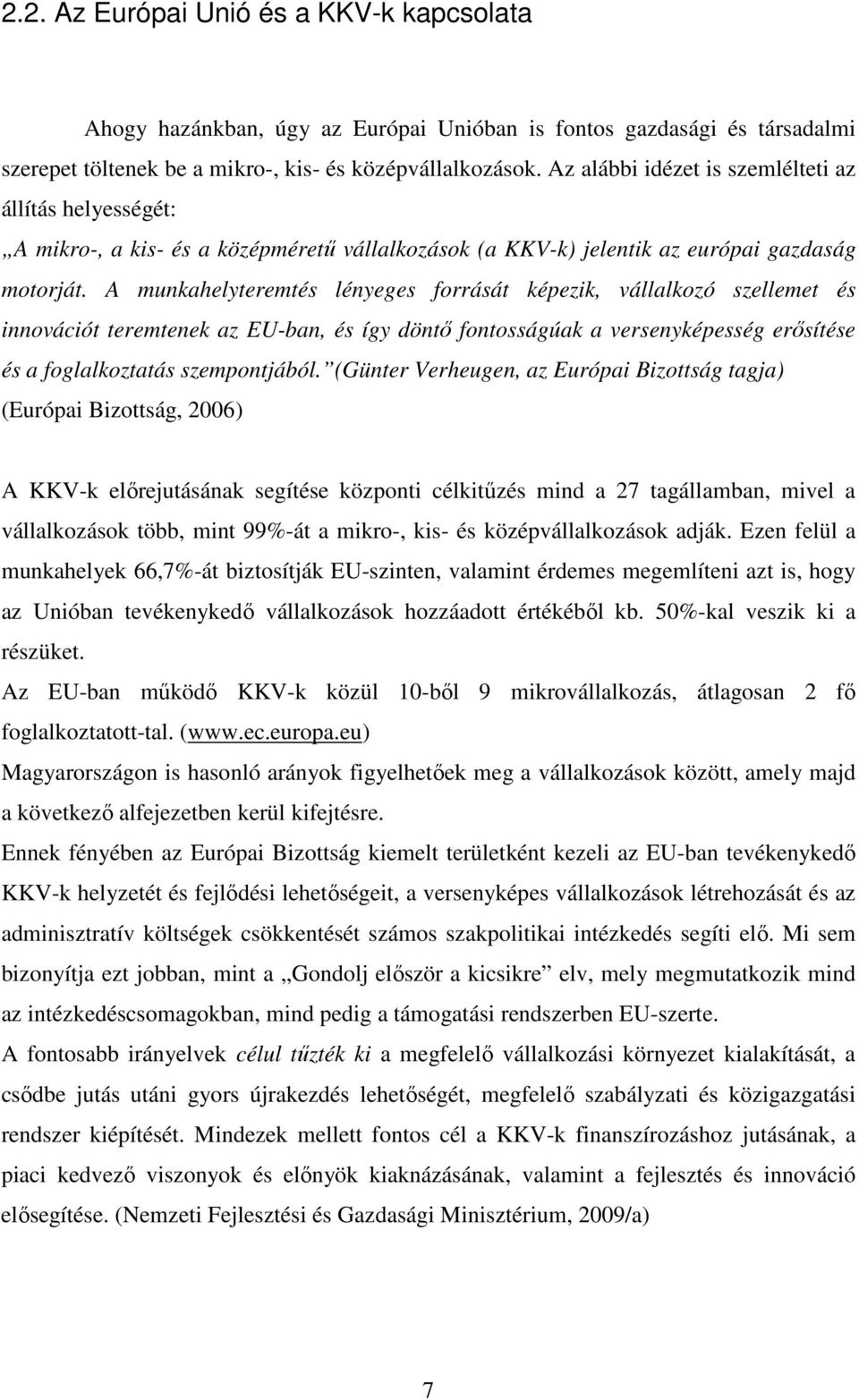 2.2. Az Európai Unió és a KKV-k kapcsolata

Ahogy hazánkban, úgy az Európai Unióban is fontos gazdasági és társadalmi szerepet töltenek be a mikro-, kis- és középvállalkozások. Az alábbi idézet is szemlélteti az állítás helyességét:

„A mikro-, a kis- és a középméretű vállalkozások (a KKV-k) jelentik az európai gazdaság motorját. A munkahelyteremtés lényeges forrását képezik, vállalkozó szellemet és innovációt teremtenek az EU-ban, és így döntő fontosságúak a versenyképesség erősítése és a foglalkoztatás szempontjából.” (Günter Verheugen, az Európai Bizottság tagja) (Európai Bizottság, 2006)

A KKV-k előrejutásának segítése központi célkitűzés mind a 27 tagállamban, mivel a vállalkozások több, mint 99%-át a mikro-, kis- és középvállalkozások adják. Ezen felül a munkahelyek 66,7%-át biztosítják EU-szinten, valamint érdemes megemlíteni azt is, hogy az Unióban tevékenykedő vállalkozások hozzáadott értékéből kb. 50%-kal veszik ki a részüket.

Az EU-ban működő KKV-k közül 10-ből 9 mikrovállalkozás, átlagosan 2 fő foglalkoztatott-tal. (www.ec.europa.eu)

Magyarországon is hasonló arányok figyelhetőek meg a vállalkozások között, amely majd a következő alfejezetben kerül kifejtésre.

Ennek fényében az Európai Bizottság kiemelt területként kezeli az EU-ban tevékenykedő KKV-k helyzetét és fejlődési lehetőségeit, a versenyképes vállalkozások létrehozását és az adminisztratív költségek csökkentését számos szakpolitikai intézkedés segíti elő. Mi sem bizonyítja ezt jobban, mint a „Gondolj először a kicsikre” elv, mely megmutatkozik mind az intézkedéscsomagokban, mind pedig a támogatási rendszerben EU-szerte.

A fontosabb irányelvek célul tűzték ki a megfelelő vállalkozási környezet kialakítását, a csődbe jutás utáni gyors újrakezdés lehetőségét, megfelelő szabályzati és közigazgatási rendszer kiépítését. Mindezek mellett fontos cél a KKV-k finanszírozáshoz jutásának, a piaci kedvező viszonyok és előnyök kiaknázásának, valamint a fejlesztés és innováció elősegítése. (Nemzeti Fejlesztési és Gazdasági Minisztérium, 2009/a)

7